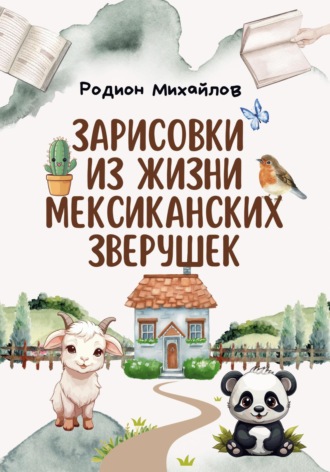 Родион Михайлов

ЗАРИСОВКИ ИЗ ЖИЗНИ МЕКСИКАНСКИХ ЗВЕРУШЕК